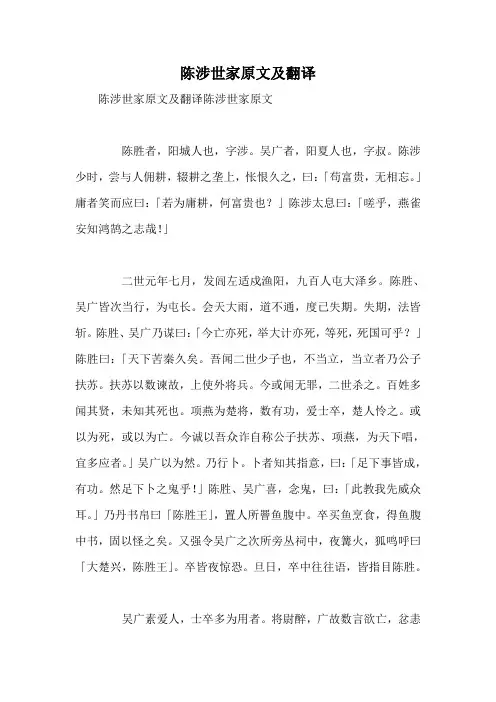 陈涉世家原文及翻译

陈涉世家原文及翻译陈涉世家原文

陈胜者，阳城人也，字涉。吴广者，阳夏人也，字叔。陈涉少时，尝与人佣耕，辍耕之垄上，怅恨久之，曰：「苟富贵，无相忘。」庸者笑而应曰：「若为庸耕，何富贵也？」陈涉太息曰：「嗟乎，燕雀安知鸿鹄之志哉！」

二世元年七月，发闾左适戍渔阳，九百人屯大泽乡。陈胜、吴广皆次当行，为屯长。会天大雨，道不通，度已失期。失期，法皆斩。陈胜、吴广乃谋曰：「今亡亦死，举大计亦死，等死，死国可乎？」陈胜曰：「天下苦秦久矣。吾闻二世少子也，不当立，当立者乃公子扶苏。扶苏以数谏故，上使外将兵。今或闻无罪，二世杀之。百姓多闻其贤，未知其死也。项燕为楚将，数有功，爱士卒，楚人怜之。或以为死，或以为亡。今诚以吾众诈自称公子扶苏、项燕，为天下唱，宜多应者。」吴广以为然。乃行卜。卜者知其指意，曰：「足下事皆成，有功。然足下卜之鬼乎！」陈胜、吴广喜，念鬼，曰：「此教我先威众耳。」乃丹书帛曰「陈胜王」，置人所罾鱼腹中。卒买鱼烹食，得鱼腹中书，固以怪之矣。又强令吴广之次所旁丛祠中，夜篝火，狐鸣呼曰「大楚兴，陈胜王」。卒皆夜惊恐。旦日，卒中往往语，皆指目陈胜。

吴广素爱人，士卒多为用者。将尉醉，广故数言欲亡，忿恚